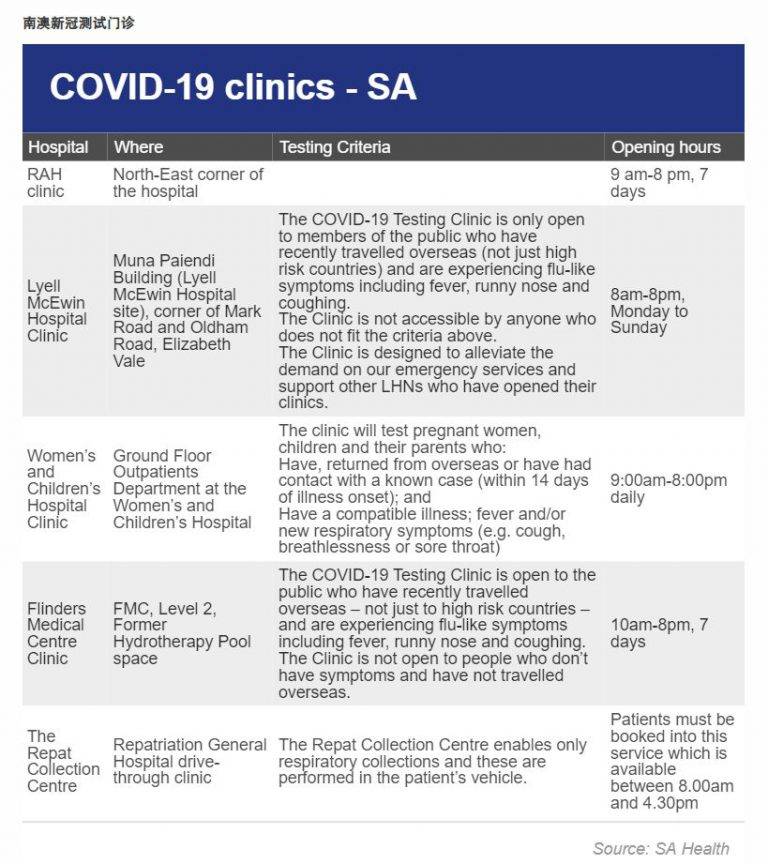 南澳新冠测试门诊

COVID-19 clinics - SA

| Hospital | Where | Testing Criteria | Opening hours |
|---|---|---|---|
| RAH clinic | North-East corner of the hospital | | 9 am-8 pm, 7 days |
| Lyell McEwin Hospital Clinic | Muna Paiendi Building (Lyell McEwin Hospital site), corner of Mark Road and Oldham Road, Elizabeth Vale | The COVID-19 Testing Clinic is only open to members of the public who have recently travelled overseas (not just high risk countries) and are experiencing flu-like symptoms including fever, runny nose and coughing. The Clinic is not accessible by anyone who does not fit the criteria above. The Clinic is designed to alleviate the demand on our emergency services and support other LHNs who have opened their clinics. | 8am-8pm, Monday to Sunday |
| Women's and Children's Hospital Clinic | Ground Floor Outpatients Department at the Women's and Children's Hospital | The clinic will test pregnant women, children and their parents who: Have, returned from overseas or have had contact with a known case (within 14 days of illness onset); and Have a compatible illness; fever and/or new respiratory symptoms (e.g. cough, breathlessness or sore throat) | 9:00am-8:00pm daily |
| Flinders Medical Centre Clinic | FMC, Level 2, Former Hydrotherapy Pool space | The COVID-19 Testing Clinic is open to the public who have recently travelled overseas – not just to high risk countries – and are experiencing flu-like symptoms including fever, runny nose and coughing. The Clinic is not open to people who don't have symptoms and have not travelled overseas. | 10am-8pm, 7 days |
| The Repat Collection Centre | Repatriation General Hospital drive-through clinic | The Repat Collection Centre enables only respiratory collections and these are performed in the patient's vehicle. | Patients must be booked into this service which is available between 8.00am and 4.30pm |

Source: SA Health